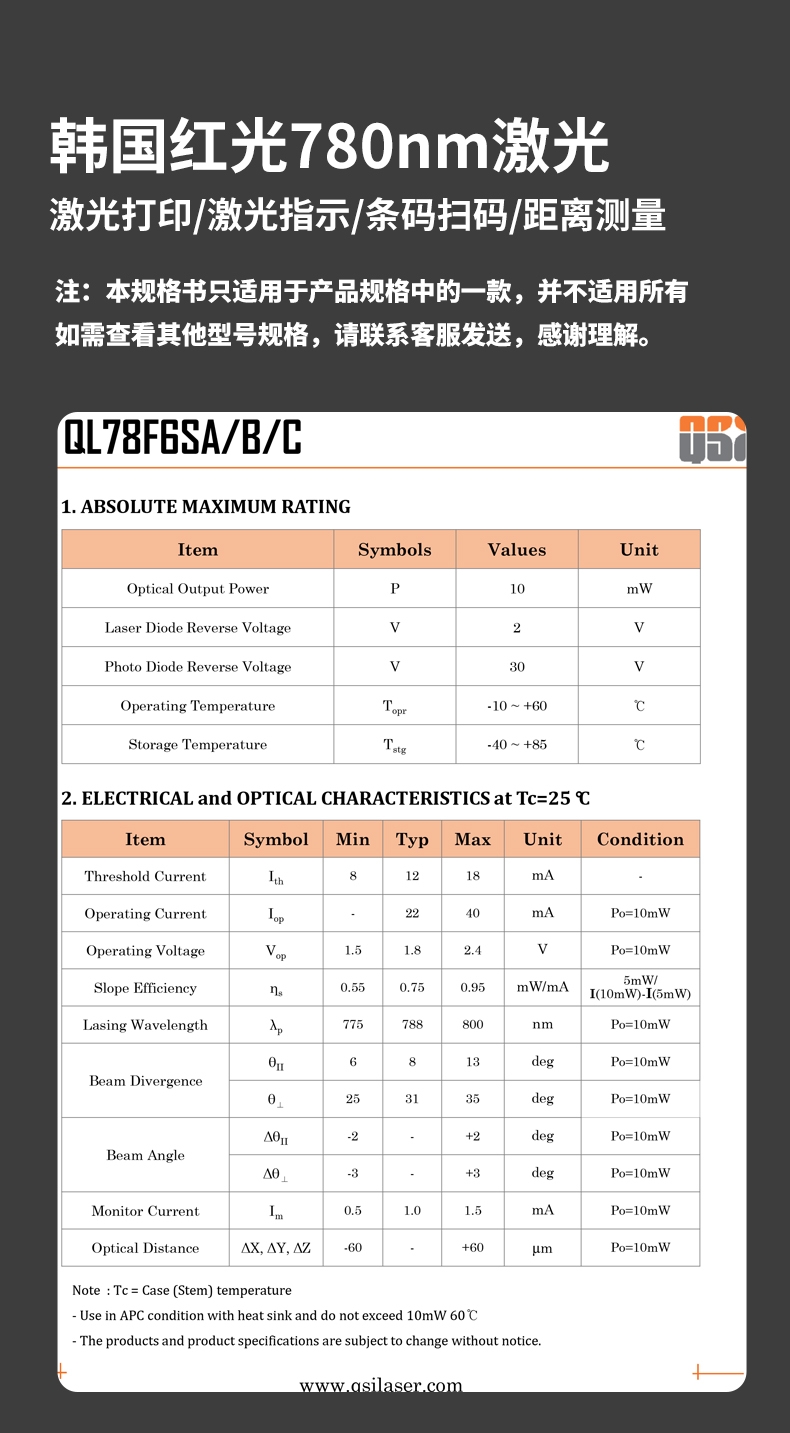 韩国红光780nm激光

激光打印/激光指示/条码扫码/距离测量

注：本规格书只适用于产品规格中的一款，并不适用所有如需查看其他型号规格，请联系客服发送，感谢理解。

QL78F6SA/B/C

QSI

1. ABSOLUTE MAXIMUM RATING

| Item | Symbols | Values | Unit |
|---|---|---|---|
| Optical Output Power | P | 10 | mW |
| Laser Diode Reverse Voltage | V | 2 | V |
| Photo Diode Reverse Voltage | V | 30 | V |
| Operating Temperature | $T_{opr}$ | -10 ~ +60 | ℃ |
| Storage Temperature | $T_{stg}$ | -40 ~ +85 | ℃ |

2. ELECTRICAL and OPTICAL CHARACTERISTICS at Tc=25 ℃

| Item | Symbol | Min | Typ | Max | Unit | Condition |
|---|---|---|---|---|---|---|
| Threshold Current | $I_{th}$ | 8 | 12 | 18 | mA | - |
| Operating Current | $I_{op}$ | - | 22 | 40 | mA | Po=10mW |
| Operating Voltage | $V_{op}$ | 1.5 | 1.8 | 2.4 | V | Po=10mW |
| Slope Efficiency | $\eta_s$ | 0.55 | 0.75 | 0.95 | mW/mA | 5mW/ I(10mW)-I(5mW) |
| Lasing Wavelength | $\lambda_p$ | 775 | 788 | 800 | nm | Po=10mW |
| Beam Divergence | $\theta_{II}$ | 6 | 8 | 13 | deg | Po=10mW |
| | $\theta_{\perp}$ | 25 | 31 | 35 | deg | Po=10mW |
| Beam Angle | $\Delta\theta_{II}$ | -2 | - | +2 | deg | Po=10mW |
| | $\Delta\theta_{\perp}$ | -3 | - | +3 | deg | Po=10mW |
| Monitor Current | $I_m$ | 0.5 | 1.0 | 1.5 | mA | Po=10mW |
| Optical Distance | ΔX, ΔY, ΔZ | -60 | - | +60 | μm | Po=10mW |

Note : Tc = Case (Stem) temperature
- Use in APC condition with heat sink and do not exceed 10mW 60℃
- The products and product specifications are subject to change without notice.

www.qsilaser.com